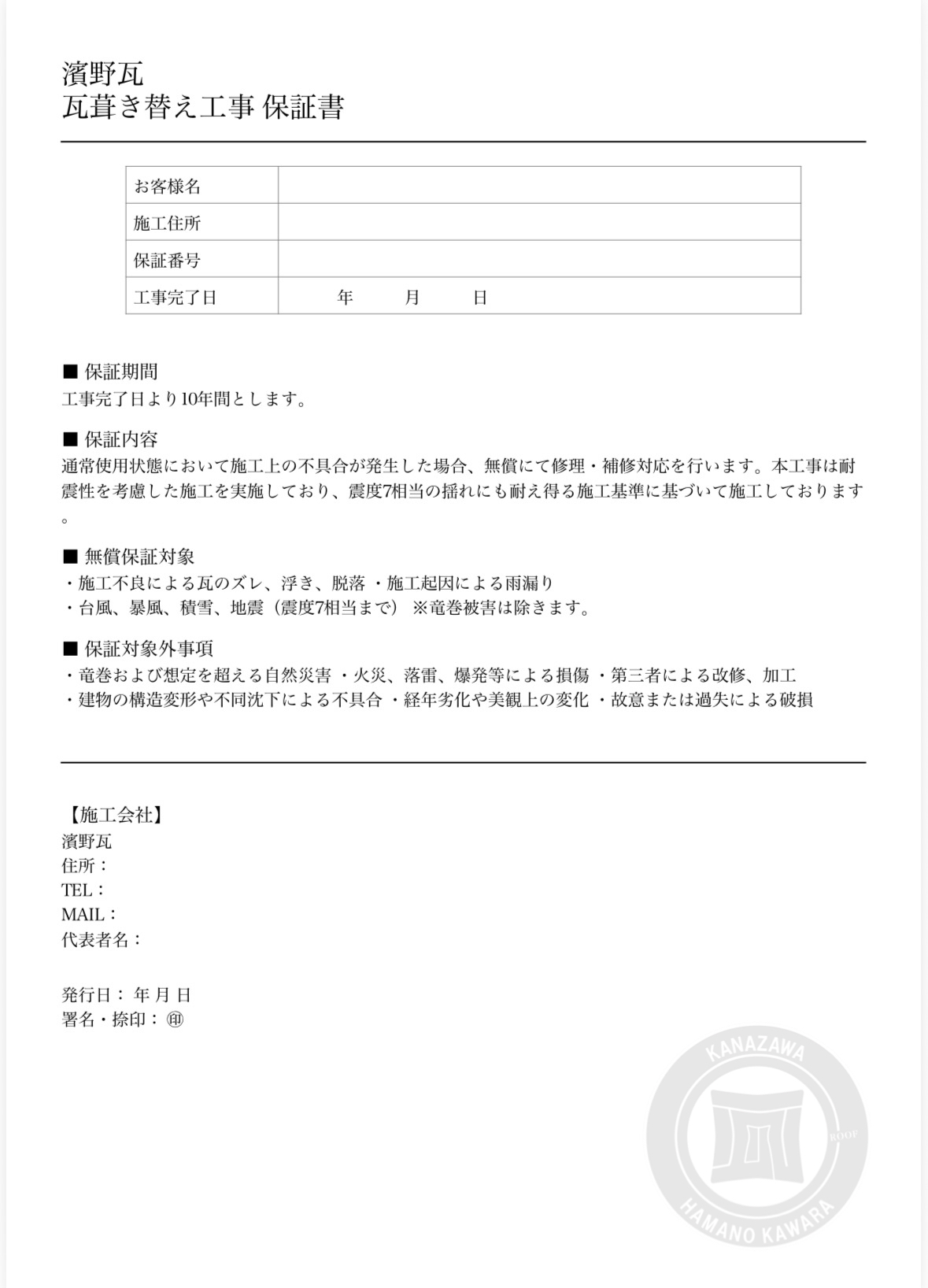 濱野瓦
瓦葺き替え工事 保証書

| お客様名 | |
|---|---|
| 施工住所 | |
| 保証番号 | |
| 工事完了日 | 年　月　日 |

■ 保証期間
工事完了日より10年間とします。

■ 保証内容
通常使用状態において施工上の不具合が発生した場合、無償にて修理・補修対応を行います。本工事は耐震性を考慮した施工を実施しており、震度7相当の揺れにも耐え得る施工基準に基づいて施工しております。

■ 無償保証対象
・施工不良による瓦のズレ、浮き、脱落 ・施工起因による雨漏り
・台風、暴風、積雪、地震（震度7相当まで） ※竜巻被害は除きます。

■ 保証対象外事項
・竜巻および想定を超える自然災害 ・火災、落雷、爆発等による損傷 ・第三者による改修、加工
・建物の構造変形や不同沈下による不具合 ・経年劣化や美観上の変化 ・故意または過失による破損

【施工会社】
濱野瓦
住所：
TEL：
MAIL：
代表者名：

発行日： 年 月 日
署名・捺印： ㊞

KANAZAWA
ROOF
HAMANO KAWARA